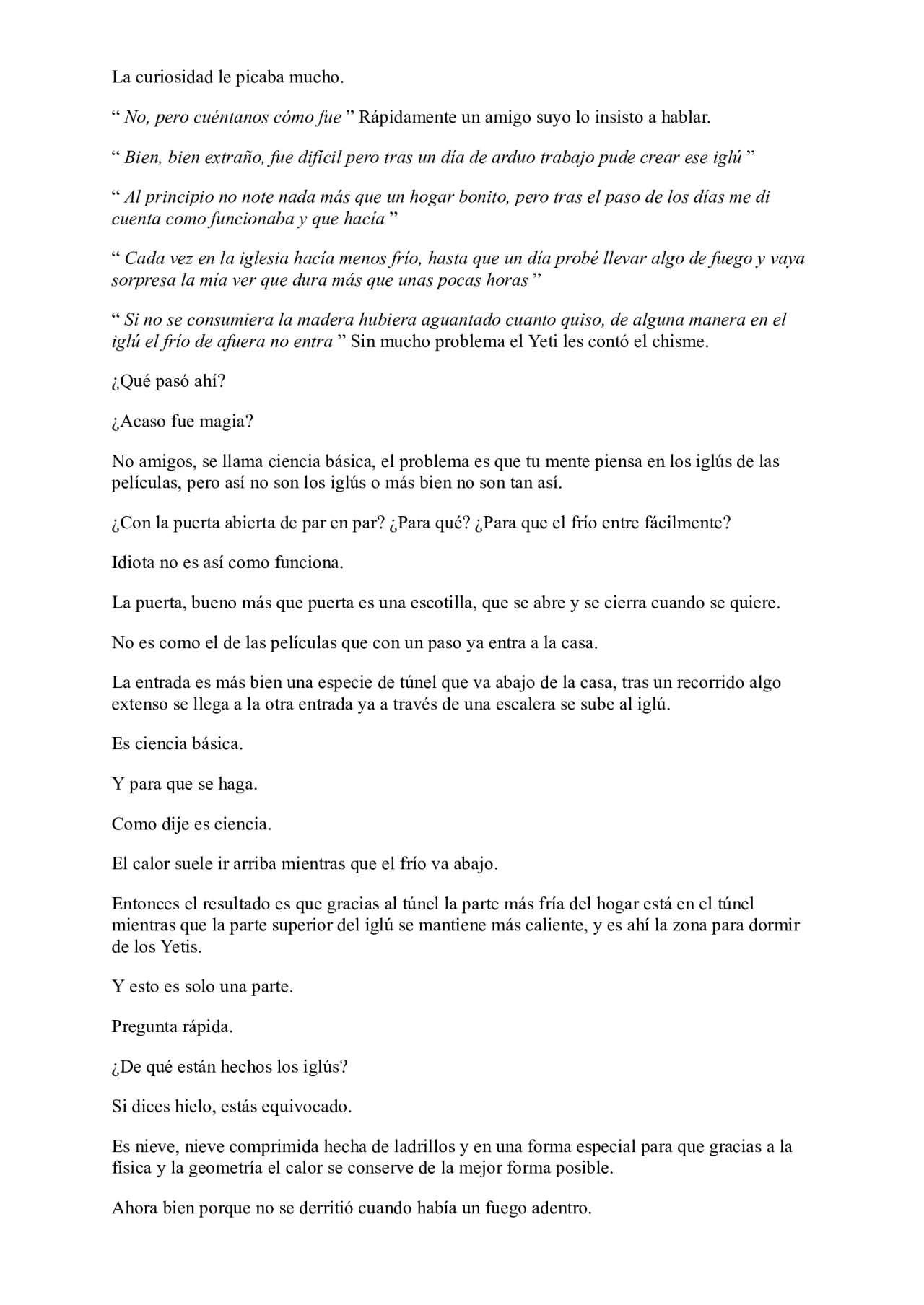 La curiosidad le picaba mucho.

“ No, pero cuéntanos cómo fue ” Rápidamente un amigo suyo lo insisto a hablar.

“ Bien, bien extraño, fue difícil pero tras un día de arduo trabajo pude crear ese iglú ”

“ Al principio no note nada más que un hogar bonito, pero tras el paso de los días me di cuenta como funcionaba y que hacía ”

“ Cada vez en la iglesia hacía menos frío, hasta que un día probé llevar algo de fuego y vaya sorpresa la mía ver que dura más que unas pocas horas ”

“ Si no se consumiera la madera hubiera aguantado cuanto quiso, de alguna manera en el iglú el frío de afuera no entra ” Sin mucho problema el Yeti les contó el chisme.

¿Qué pasó ahí?

¿Acaso fue magia?

No amigos, se llama ciencia básica, el problema es que tu mente piensa en los iglús de las películas, pero así no son los iglús o más bien no son tan así.

¿Con la puerta abierta de par en par? ¿Para qué? ¿Para que el frío entre fácilmente?

Idiota no es así como funciona.

La puerta, bueno más que puerta es una escotilla, que se abre y se cierra cuando se quiere.

No es como el de las películas que con un paso ya entra a la casa.

La entrada es más bien una especie de túnel que va abajo de la casa, tras un recorrido algo extenso se llega a la otra entrada ya a través de una escalera se sube al iglú.

Es ciencia básica.

Y para que se haga.

Como dije es ciencia.

El calor suele ir arriba mientras que el frío va abajo.

Entonces el resultado es que gracias al túnel la parte más fría del hogar está en el túnel mientras que la parte superior del iglú se mantiene más caliente, y es ahí la zona para dormir de los Yetis.

Y esto es solo una parte.

Pregunta rápida.

¿De qué están hechos los iglús?

Si dices hielo, estás equivocado.

Es nieve, nieve comprimida hecha de ladrillos y en una forma especial para que gracias a la física y la geometría el calor se conserve de la mejor forma posible.

Ahora bien porque no se derritió cuando había un fuego adentro.